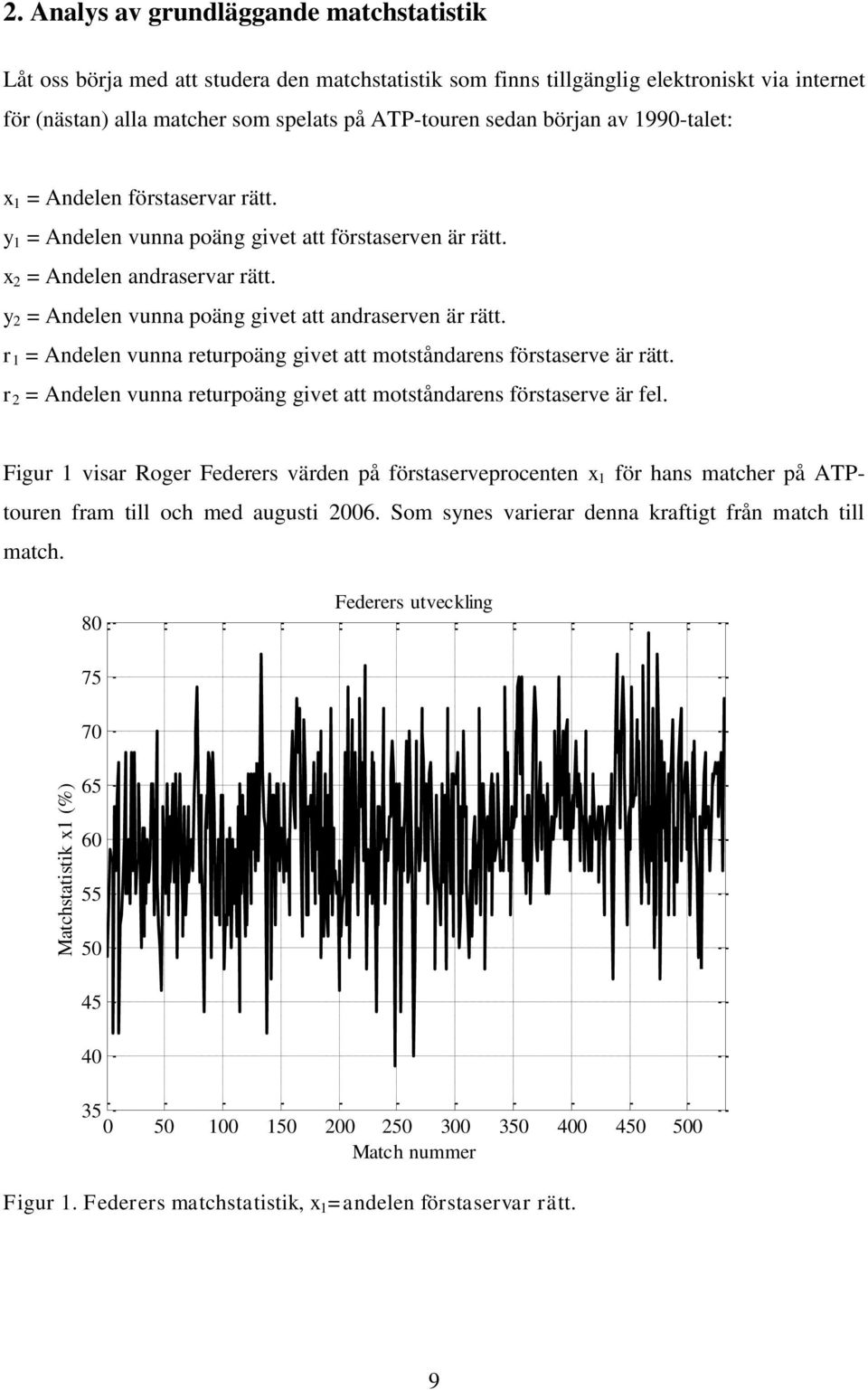 2. Analys av grundläggande matchstatistik

Låt oss börja med att studera den matchstatistik som finns tillgänglig elektroniskt via internet för (nästan) alla matcher som spelats på ATP-touren sedan början av 1990-talet:

$x_1$ = Andelen förstaservar rätt.
$y_1$ = Andelen vunna poäng givet att förstaserven är rätt.
$x_2$ = Andelen andraservar rätt.
$y_2$ = Andelen vunna poäng givet att andraserven är rätt.
$r_1$ = Andelen vunna returpoäng givet att motståndarens förstaserve är rätt.
$r_2$ = Andelen vunna returpoäng givet att motståndarens förstaserve är fel.

Figur 1 visar Roger Federers värden på förstaserveprocenten $x_1$ för hans matcher på ATP-touren fram till och med augusti 2006. Som synes varierar denna kraftigt från match till match.

Federers utveckling

Matchstatistik x1 (%)

80
75
70
65
60
55
50
45
40
35

0 50 100 150 200 250 300 350 400 450 500

Match nummer

Figur 1. Federers matchstatistik, $x_1$=andelen förstaservar rätt.

9